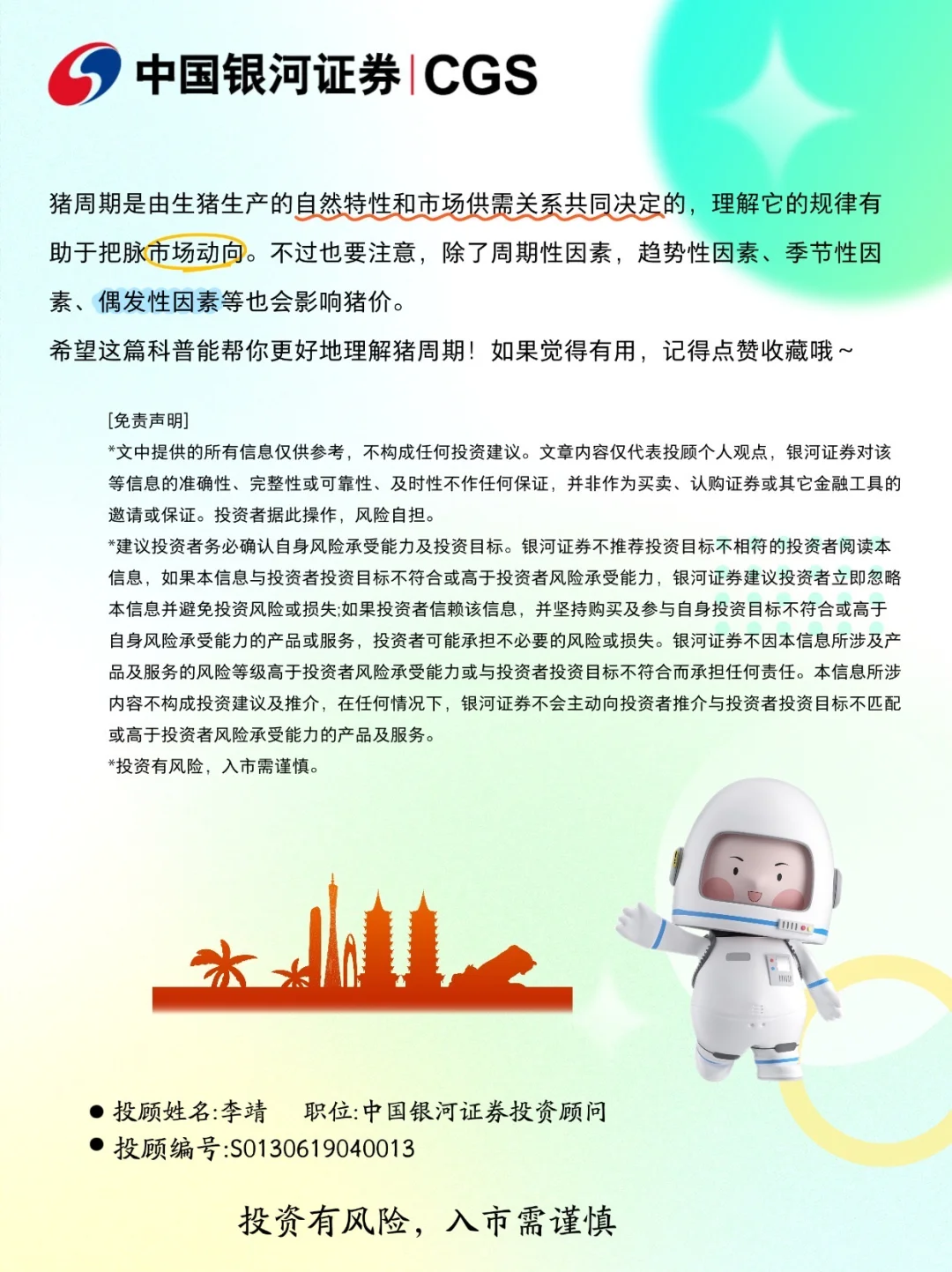 中国银河证券 | CGS

猪周期是由生猪生产的自然特性和市场供需关系共同决定的，理解它的规律有助于把脉市场动向。不过也要注意，除了周期性因素，趋势性因素、季节性因素、偶发性因素等也会影响猪价。

希望这篇科普能帮你更好地理解猪周期！如果觉得有用，记得点赞收藏哦～

[免责声明]

*文中提供的所有信息仅供参考，不构成任何投资建议。文章内容仅代表投顾个人观点，银河证券对该等信息的准确性、完整性或可靠性、及时性不作任何保证，并非作为买卖、认购证券或其它金融工具的邀请或保证。投资者据此操作，风险自担。

*建议投资者务必确认自身风险承受能力及投资目标。银河证券不推荐投资目标不相符的投资者阅读本信息，如果本信息与投资者投资目标不符合或高于投资者风险承受能力，银河证券建议投资者立即忽略本信息并避免投资风险或损失;如果投资者信赖该信息，并坚持购买及参与自身投资目标不符合或高于自身风险承受能力的产品或服务，投资者可能承担不必要的风险或损失。银河证券不因本信息所涉及产品及服务的风险等级高于投资者风险承受能力或与投资者投资目标不符合而承担任何责任。本信息所涉内容不构成投资建议及推介，在任何情况下，银河证券不会主动向投资者推介与投资者投资目标不匹配或高于投资者风险承受能力的产品及服务。

*投资有风险，入市需谨慎。

● 投顾姓名:李靖　职位:中国银河证券投资顾问
● 投顾编号:S0130619040013

投资有风险，入市需谨慎